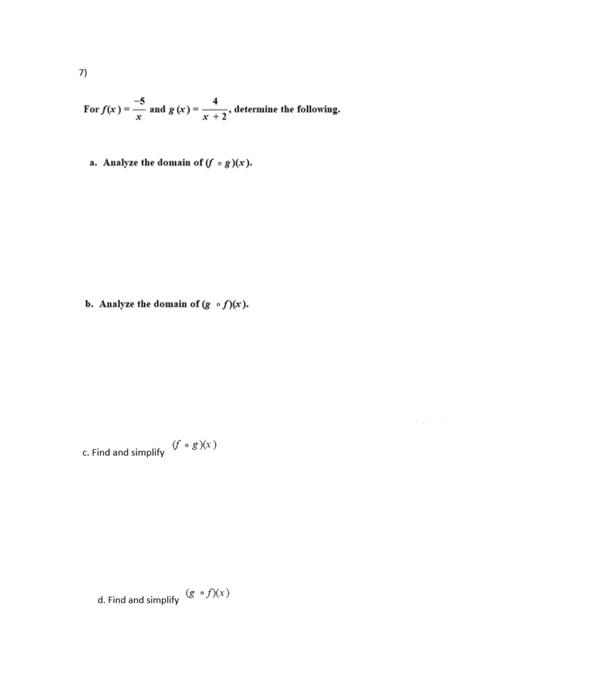 7)

For $f(x) = \frac{-5}{x}$ and $g(x) = \frac{4}{x+2}$, determine the following.

a. Analyze the domain of $(f \circ g)(x)$.

b. Analyze the domain of $(g \circ f)(x)$.

c. Find and simplify $(f \circ g)(x)$

d. Find and simplify $(g \circ f)(x)$